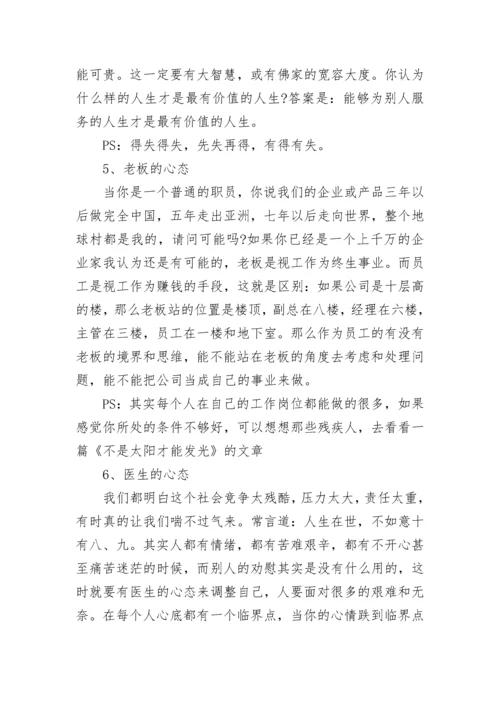 能可贵。这一定要有大智慧，或有佛家的宽容大度。你认为什么样的人生才是最有价值的人生?答案是：能够为别人服务的人生才是最有价值的人生。

PS：得失得失，先失再得，有得有失。

5、老板的心态

当你是一个普通的职员，你说我们的企业或产品三年以后做完全中国，五年走出亚洲，七年以后走向世界，整个地球村都是我的，请问可能吗?如果你已经是一个上千万的企业家我认为还是有可能的，老板是视工作为终生事业。而员工是视工作为赚钱的手段，这就是区别：如果公司是十层高的楼，那么老板站的位置是楼顶，副总在八楼，经理在六楼，主管在三楼，员工在一楼和地下室。那么作为员工的有没有老板的境界和思维，能不能站在老板的角度去考虑和处理问题，能不能把公司当成自己的事业来做。

PS：其实每个人在自己的工作岗位都能做的很多，如果感觉你所处的条件不够好，可以想想那些残疾人，去看看一篇《不是太阳才能发光》的文章

6、医生的心态

我们都明白这个社会竞争太残酷，压力太大，责任太重，有时真的让我们喘不过气来。常言道：人生在世，不如意十有八、九。其实人都有情绪，都有苦难艰辛，都有不开心甚至痛苦迷茫的时候，而别人的劝慰其实是没有什么用的，这时就要有医生的心态来调整自己，人要面对很多的艰难和无奈。在每个人心底都有一个临界点，当你的心情跌到临界点